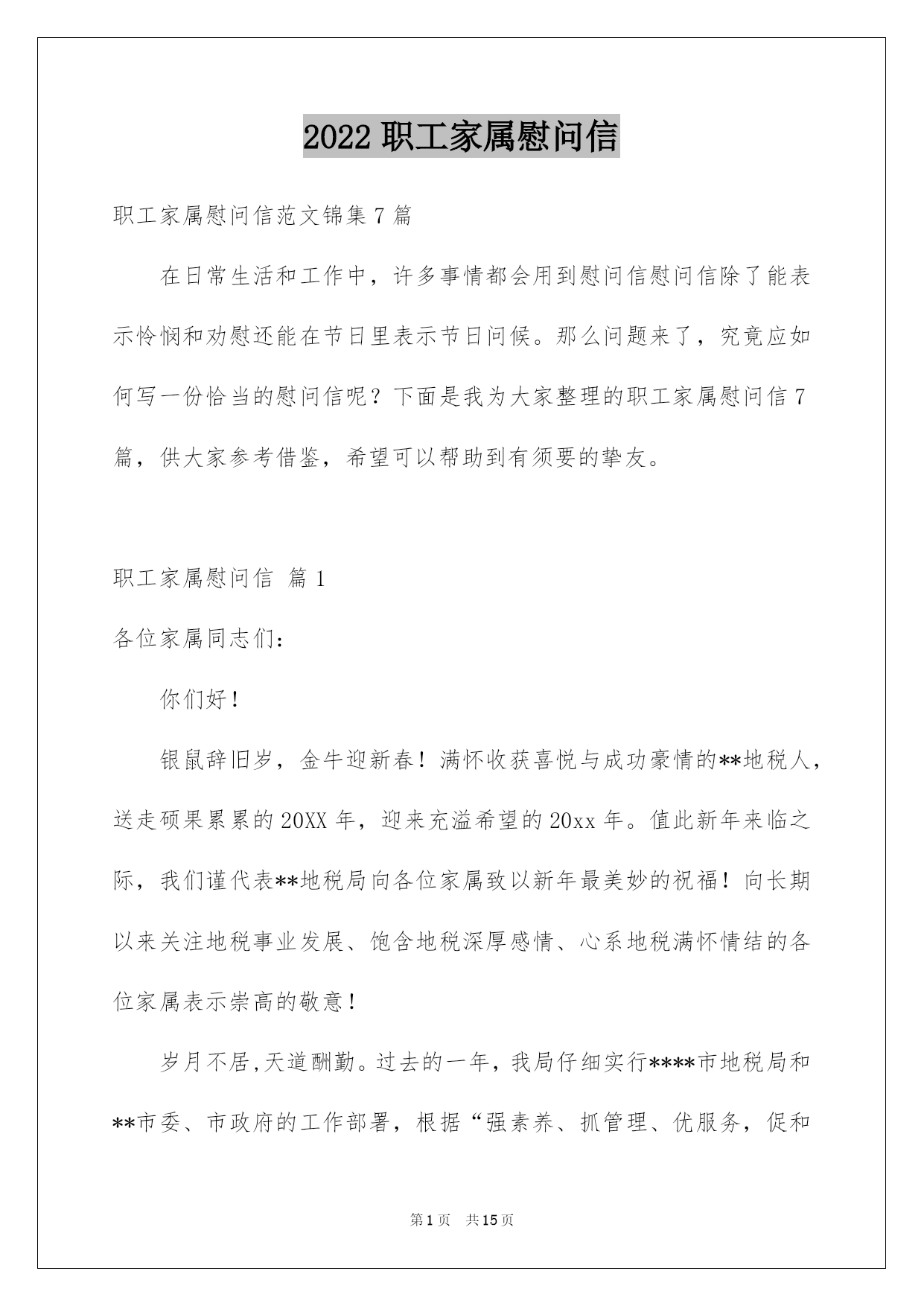 2022 职工家属慰问信

职工家属慰问信范文锦集 7 篇

在日常生活和工作中，许多事情都会用到慰问信慰问信除了能表示怜悯和劝慰还能在节日里表示节日问候。那么问题来了，究竟应如何写一份恰当的慰问信呢？下面是我为大家整理的职工家属慰问信 7 篇，供大家参考借鉴，希望可以帮助到有须要的挚友。

职工家属慰问信 篇 1

各位家属同志们：

你们好！

银鼠辞旧岁，金牛迎新春！满怀收获喜悦与成功豪情的**地税人，送走硕果累累的 20XX 年，迎来充溢希望的 20xx 年。值此新年来临之际，我们谨代表**地税局向各位家属致以新年最美妙的祝福！向长期以来关注地税事业发展、饱含地税深厚感情、心系地税满怀情结的各位家属表示崇高的敬意！

岁月不居,天道酬勤。过去的一年，我局仔细实行****市地税局和**市委、市政府的工作部署，根据“强素养、抓管理、优服务，促和

第 1 页 共 15 页